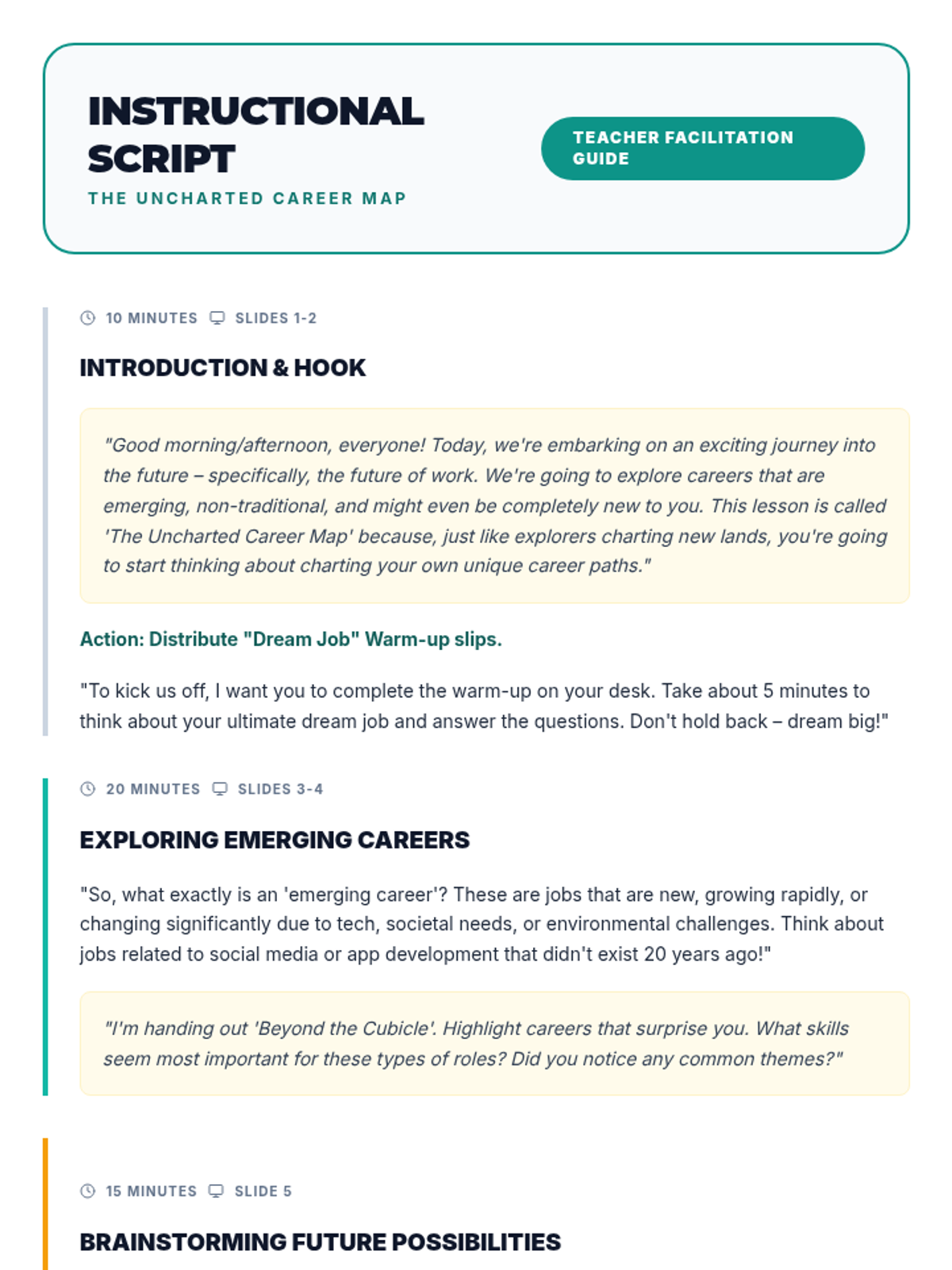 INSTRUCTIONAL SCRIPT

THE UNCHARTED CAREER MAP

TEACHER FACILITATION GUIDE

10 MINUTES SLIDES 1-2

INTRODUCTION & HOOK

"Good morning/afternoon, everyone! Today, we're embarking on an exciting journey into the future – specifically, the future of work. We're going to explore careers that are emerging, non-traditional, and might even be completely new to you. This lesson is called 'The Uncharted Career Map' because, just like explorers charting new lands, you're going to start thinking about charting your own unique career paths."

Action: Distribute "Dream Job" Warm-up slips.

"To kick us off, I want you to complete the warm-up on your desk. Take about 5 minutes to think about your ultimate dream job and answer the questions. Don't hold back – dream big!"

20 MINUTES SLIDES 3-4

EXPLORING EMERGING CAREERS

"So, what exactly is an 'emerging career'? These are jobs that are new, growing rapidly, or changing significantly due to tech, societal needs, or environmental challenges. Think about jobs related to social media or app development that didn't exist 20 years ago!"

"I'm handing out 'Beyond the Cubicle'. Highlight careers that surprise you. What skills seem most important for these types of roles? Did you notice any common themes?"

15 MINUTES SLIDE 5

BRAINSTORMING FUTURE POSSIBILITIES